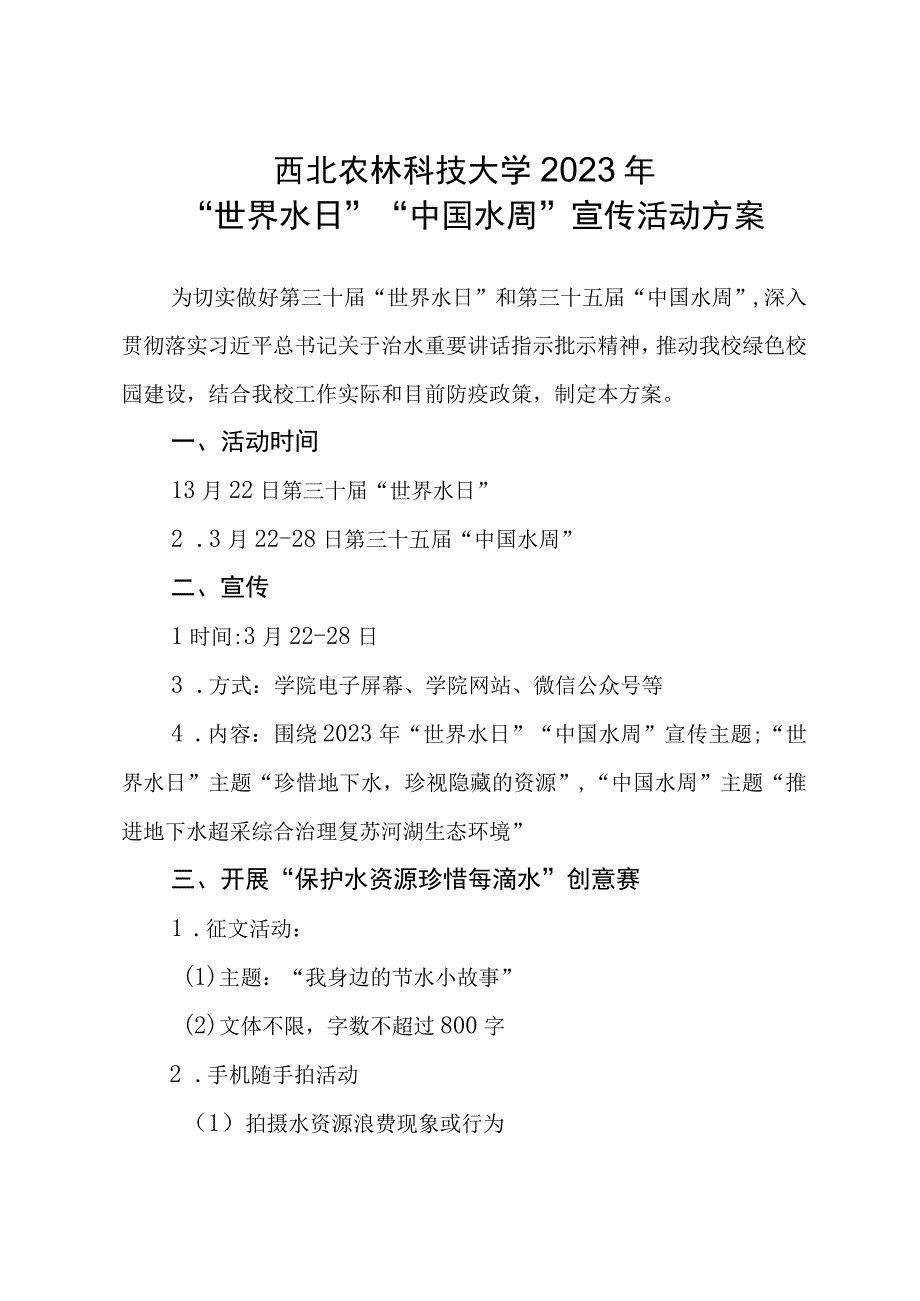 西北农林科技大学2023年
“世界水日”“中国水周”宣传活动方案

为切实做好第三十届“世界水日”和第三十五届“中国水周”，深入贯彻落实习近平总书记关于治水重要讲话指示批示精神，推动我校绿色校园建设，结合我校工作实际和目前防疫政策，制定本方案。

一、活动时间

13月22日第三十届“世界水日”

2．3月22-28日第三十五届“中国水周”

二、宣传

1时间:3月22-28日

3．方式：学院电子屏幕、学院网站、微信公众号等

4．内容：围绕2023年“世界水日”“中国水周”宣传主题;“世界水日”主题“珍惜地下水，珍视隐藏的资源”，“中国水周”主题“推进地下水超采综合治理复苏河湖生态环境”

三、开展“保护水资源珍惜每滴水”创意赛

1．征文活动：

(1)主题：“我身边的节水小故事”

(2)文体不限，字数不超过800字

2．手机随手拍活动

（1）拍摄水资源浪费现象或行为